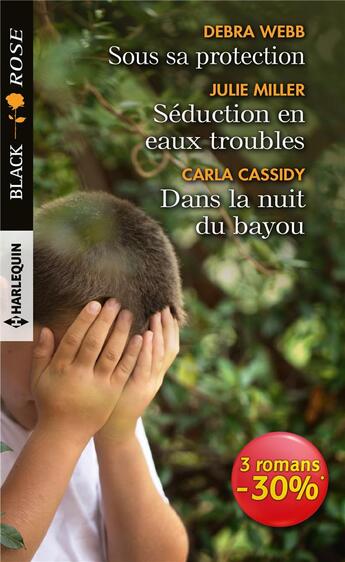 BLACK ROSE

HARLEQUIN

DEBRA WEBB
Sous sa protection

JULIE MILLER
Séduction en eaux troubles

CARLA CASSIDY
Dans la nuit du bayou

3 romans
-30%*